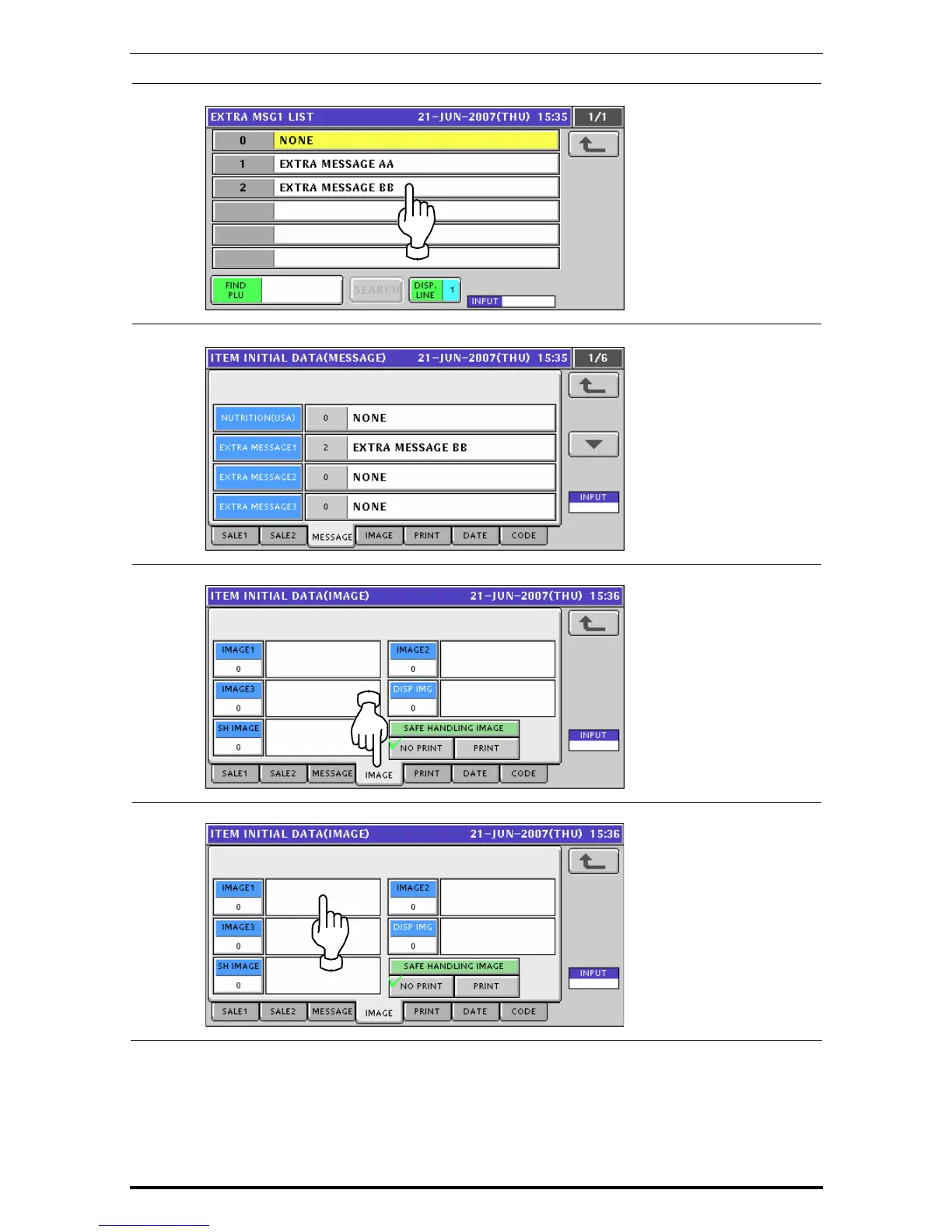 EXTRA MSG1 LIST 21-JUN-2007(THU) 15:35 1/1

0 NONE
1 EXTRA MESSAGE AA
2 EXTRA MESSAGE BB

FIND PLU
SEARCH
DISP. LINE 1
INPUT

ITEM INITIAL DATA(MESSAGE) 21-JUN-2007(THU) 15:35 1/6

NUTRITION(USA) 0 NONE
EXTRA MESSAGE1 2 EXTRA MESSAGE BB
EXTRA MESSAGE2 0 NONE
EXTRA MESSAGE3 0 NONE

INPUT

SALE1 SALE2 MESSAGE IMAGE PRINT DATE CODE

ITEM INITIAL DATA(IMAGE) 21-JUN-2007(THU) 15:36

IMAGE1 0
IMAGE2 0
IMAGE3 0
DISP IMG 0
SH IMAGE 0
SAFE HANDLING IMAGE
NO PRINT PRINT
INPUT

SALE1 SALE2 MESSAGE IMAGE PRINT DATE CODE

ITEM INITIAL DATA(IMAGE) 21-JUN-2007(THU) 15:36

IMAGE1 0
IMAGE2 0
IMAGE3 0
DISP IMG 0
SH IMAGE 0
SAFE HANDLING IMAGE
NO PRINT PRINT
INPUT

SALE1 SALE2 MESSAGE IMAGE PRINT DATE CODE